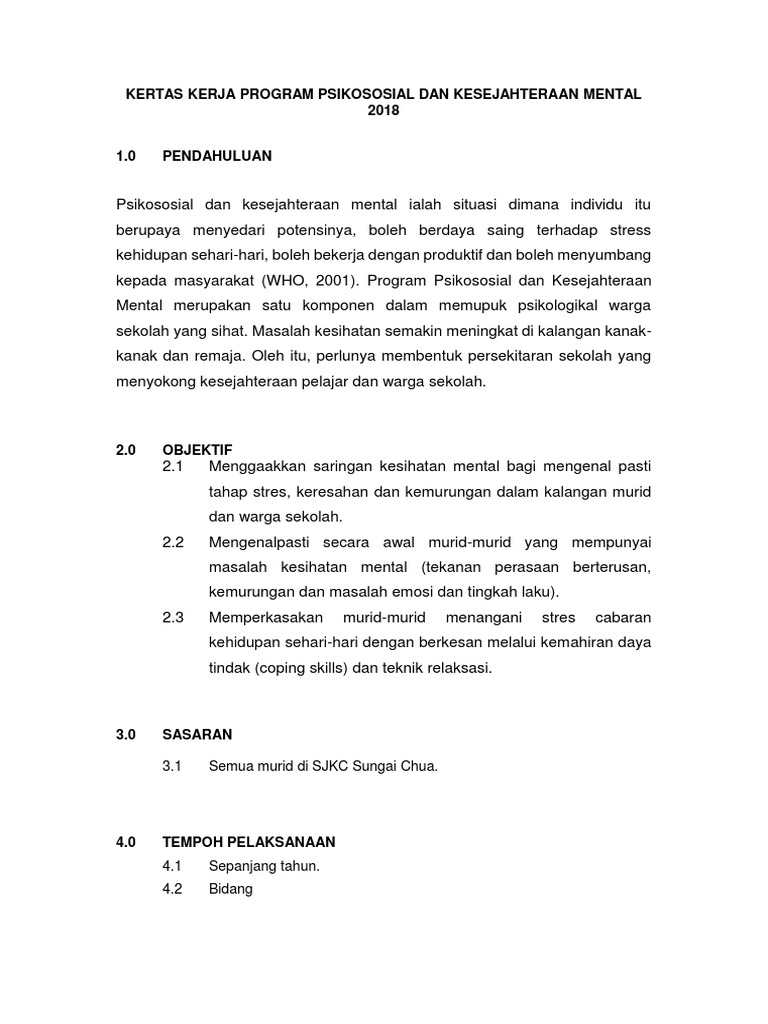 KERTAS KERJA PROGRAM PSIKOSOSIAL DAN KESEJAHTERAAN MENTAL 2018

1.0 PENDAHULUAN

Psikososial dan kesejahteraan mental ialah situasi dimana individu itu berupaya menyedari potensinya, boleh berdaya saing terhadap stress kehidupan sehari-hari, boleh bekerja dengan produktif dan boleh menyumbang kepada masyarakat (WHO, 2001). Program Psikososial dan Kesejahteraan Mental merupakan satu komponen dalam memupuk psikologikal warga sekolah yang sihat. Masalah kesihatan semakin meningkat di kalangan kanak-kanak dan remaja. Oleh itu, perlunya membentuk persekitaran sekolah yang menyokong kesejahteraan pelajar dan warga sekolah.

2.0 OBJEKTIF

2.1 Menggaakkan saringan kesihatan mental bagi mengenal pasti tahap stres, keresahan dan kemurungan dalam kalangan murid dan warga sekolah.

2.2 Mengenalpasti secara awal murid-murid yang mempunyai masalah kesihatan mental (tekanan perasaan berterusan, kemurungan dan masalah emosi dan tingkah laku).

2.3 Memperkasakan murid-murid menangani stres cabaran kehidupan sehari-hari dengan berkesan melalui kemahiran daya tindak (coping skills) dan teknik relaksasi.

3.0 SASARAN

3.1 Semua murid di SJKC Sungai Chua.

4.0 TEMPOH PELAKSANAAN

4.1 Sepanjang tahun.

4.2 Bidang